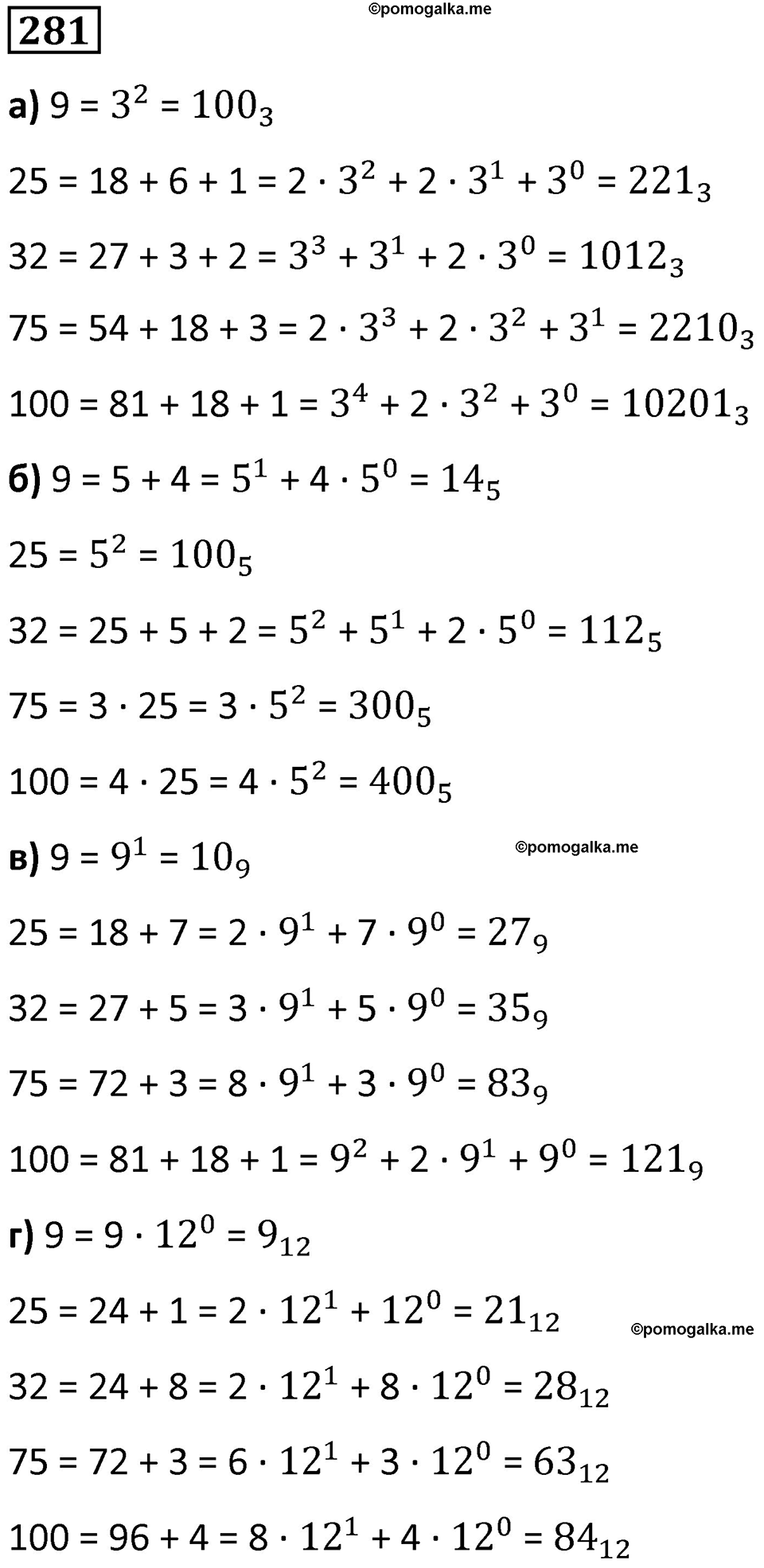 281

©pomogalka.me

а) $9 = 3^2 = 100_3$

$25 = 18 + 6 + 1 = 2 \cdot 3^2 + 2 \cdot 3^1 + 3^0 = 221_3$

$32 = 27 + 3 + 2 = 3^3 + 3^1 + 2 \cdot 3^0 = 1012_3$

$75 = 54 + 18 + 3 = 2 \cdot 3^3 + 2 \cdot 3^2 + 3^1 = 2210_3$

$100 = 81 + 18 + 1 = 3^4 + 2 \cdot 3^2 + 3^0 = 10201_3$

б) $9 = 5 + 4 = 5^1 + 4 \cdot 5^0 = 14_5$

$25 = 5^2 = 100_5$

$32 = 25 + 5 + 2 = 5^2 + 5^1 + 2 \cdot 5^0 = 112_5$

$75 = 3 \cdot 25 = 3 \cdot 5^2 = 300_5$

$100 = 4 \cdot 25 = 4 \cdot 5^2 = 400_5$

в) $9 = 9^1 = 10_9$

©pomogalka.me

$25 = 18 + 7 = 2 \cdot 9^1 + 7 \cdot 9^0 = 27_9$

$32 = 27 + 5 = 3 \cdot 9^1 + 5 \cdot 9^0 = 35_9$

$75 = 72 + 3 = 8 \cdot 9^1 + 3 \cdot 9^0 = 83_9$

$100 = 81 + 18 + 1 = 9^2 + 2 \cdot 9^1 + 9^0 = 121_9$

г) $9 = 9 \cdot 12^0 = 9_{12}$

$25 = 24 + 1 = 2 \cdot 12^1 + 12^0 = 21_{12}$

©pomogalka.me

$32 = 24 + 8 = 2 \cdot 12^1 + 8 \cdot 12^0 = 28_{12}$

$75 = 72 + 3 = 6 \cdot 12^1 + 3 \cdot 12^0 = 63_{12}$

$100 = 96 + 4 = 8 \cdot 12^1 + 4 \cdot 12^0 = 84_{12}$